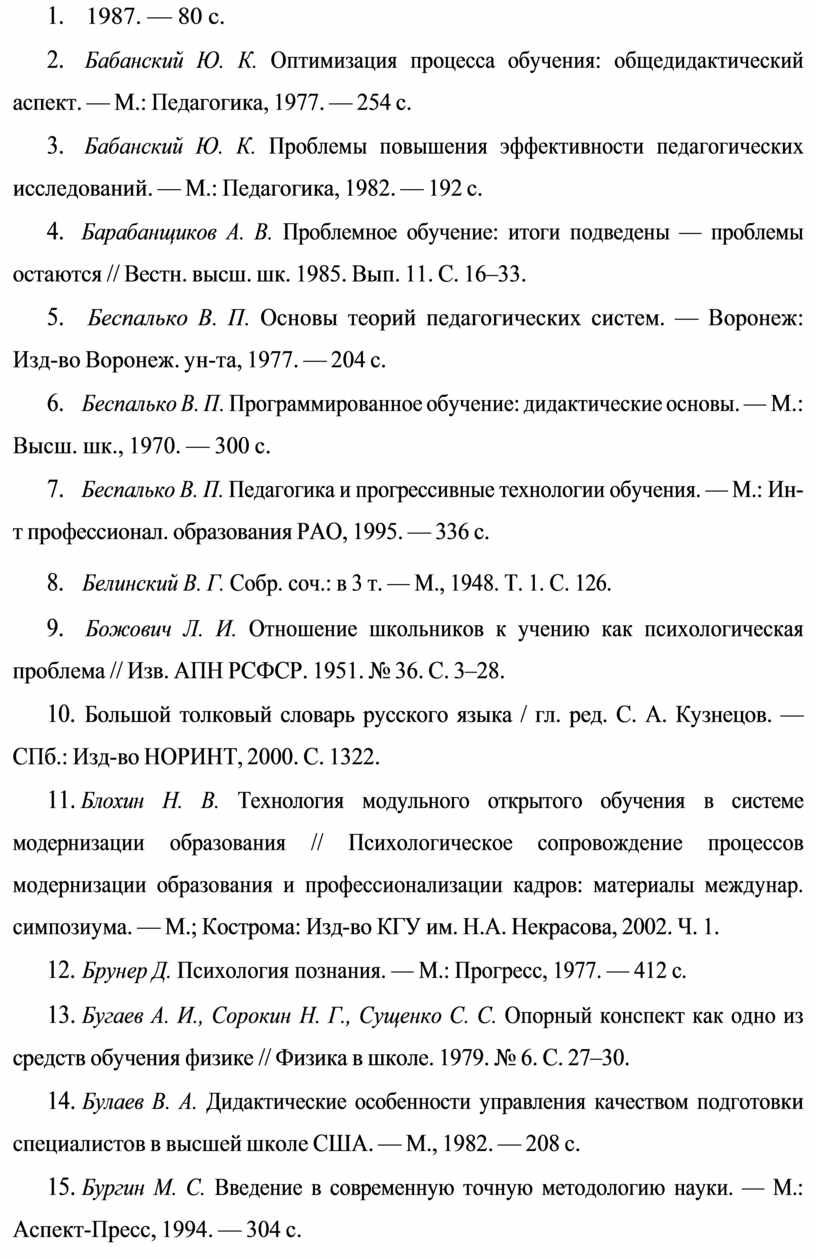 1. 1987. — 80 с.

2. Бабанский Ю. К. Оптимизация процесса обучения: общедидактический аспект. — М.: Педагогика, 1977. — 254 с.

3. Бабанский Ю. К. Проблемы повышения эффективности педагогических исследований. — М.: Педагогика, 1982. — 192 с.

4. Барабанщиков А. В. Проблемное обучение: итоги подведены — проблемы остаются // Вестн. высш. шк. 1985. Вып. 11. С. 16–33.

5. Беспалько В. П. Основы теорий педагогических систем. — Воронеж: Изд-во Воронеж. ун-та, 1977. — 204 с.

6. Беспалько В. П. Программированное обучение: дидактические основы. — М.: Высш. шк., 1970. — 300 с.

7. Беспалько В. П. Педагогика и прогрессивные технологии обучения. — М.: Ин-т профессионал. образования РАО, 1995. — 336 с.

8. Белинский В. Г. Собр. соч.: в 3 т. — М., 1948. Т. 1. С. 126.

9. Божович Л. И. Отношение школьников к учению как психологическая проблема // Изв. АПН РСФСР. 1951. № 36. С. 3–28.

10. Большой толковый словарь русского языка / гл. ред. С. А. Кузнецов. — СПб.: Изд-во НОРИНТ, 2000. С. 1322.

11. Блохин Н. В. Технология модульного открытого обучения в системе модернизации образования // Психологическое сопровождение процессов модернизации образования и профессионализации кадров: материалы междунар. симпозиума. — М.; Кострома: Изд-во КГУ им. Н.А. Некрасова, 2002. Ч. 1.

12. Брунер Д. Психология познания. — М.: Прогресс, 1977. — 412 с.

13. Бугаев А. И., Сорокин Н. Г., Сущенко С. С. Опорный конспект как одно из средств обучения физике // Физика в школе. 1979. № 6. С. 27–30.

14. Булаев В. А. Дидактические особенности управления качеством подготовки специалистов в высшей школе США. — М., 1982. — 208 с.

15. Бургин М. С. Введение в современную точную методологию науки. — М.: Аспект-Пресс, 1994. — 304 с.